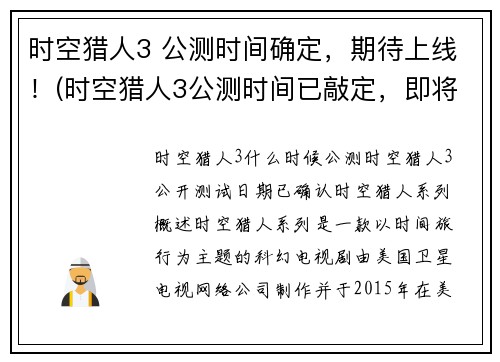 时空猎人3 公测时间确定，期待上线！(时空猎人3公测时间已敲定，即将

时空猎人3什么时候公测时空猎人3公开测试日期已确认时空猎人系列概述时空猎人系列是一款以时间旅行为主题的科幻电视剧由美国卫星电视网络公司制作并于2015年在美